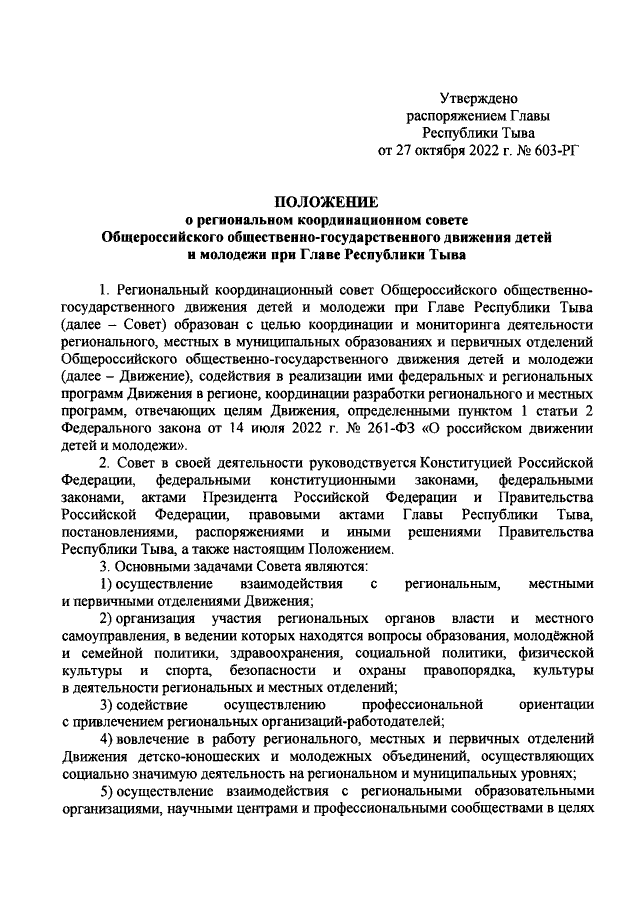 Утверждено
распоряжением Главы
Республики Тыва
от 27 октября 2022 г. № 603-РГ

ПОЛОЖЕНИЕ
о региональном координационном совете
Общероссийского общественно-государственного движения детей
и молодежи при Главе Республики Тыва

1. Региональный координационный совет Общероссийского общественно-государственного движения детей и молодежи при Главе Республики Тыва (далее – Совет) образован с целью координации и мониторинга деятельности регионального, местных в муниципальных образованиях и первичных отделений Общероссийского общественно-государственного движения детей и молодежи (далее – Движение), содействия в реализации ими федеральных и региональных программ Движения в регионе, координации разработки регионального и местных программ, отвечающих целям Движения, определенными пунктом 1 статьи 2 Федерального закона от 14 июля 2022 г. № 261-ФЗ «О российском движении детей и молодежи».

2. Совет в своей деятельности руководствуется Конституцией Российской Федерации, федеральными конституционными законами, федеральными законами, актами Президента Российской Федерации и Правительства Российской Федерации, правовыми актами Главы Республики Тыва, постановлениями, распоряжениями и иными решениями Правительства Республики Тыва, а также настоящим Положением.

3. Основными задачами Совета являются:

1) осуществление взаимодействия с региональным, местными и первичными отделениями Движения;

2) организация участия региональных органов власти и местного самоуправления, в ведении которых находятся вопросы образования, молодёжной и семейной политики, здравоохранения, социальной политики, физической культуры и спорта, безопасности и охраны правопорядка, культуры в деятельности региональных и местных отделений;

3) содействие осуществлению профессиональной ориентации с привлечением региональных организаций-работодателей;

4) вовлечение в работу регионального, местных и первичных отделений Движения детско-юношеских и молодежных объединений, осуществляющих социально значимую деятельность на региональном и муниципальных уровнях;

5) осуществление взаимодействия с региональными образовательными организациями, научными центрами и профессиональными сообществами в целях